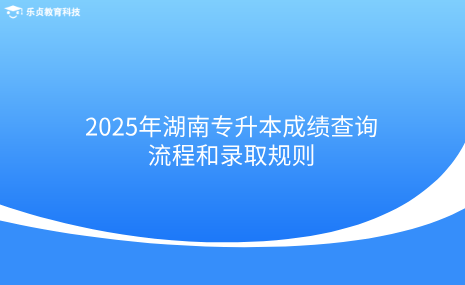 乐贞教育科技

2025年湖南专升本成绩查询流程和录取规则